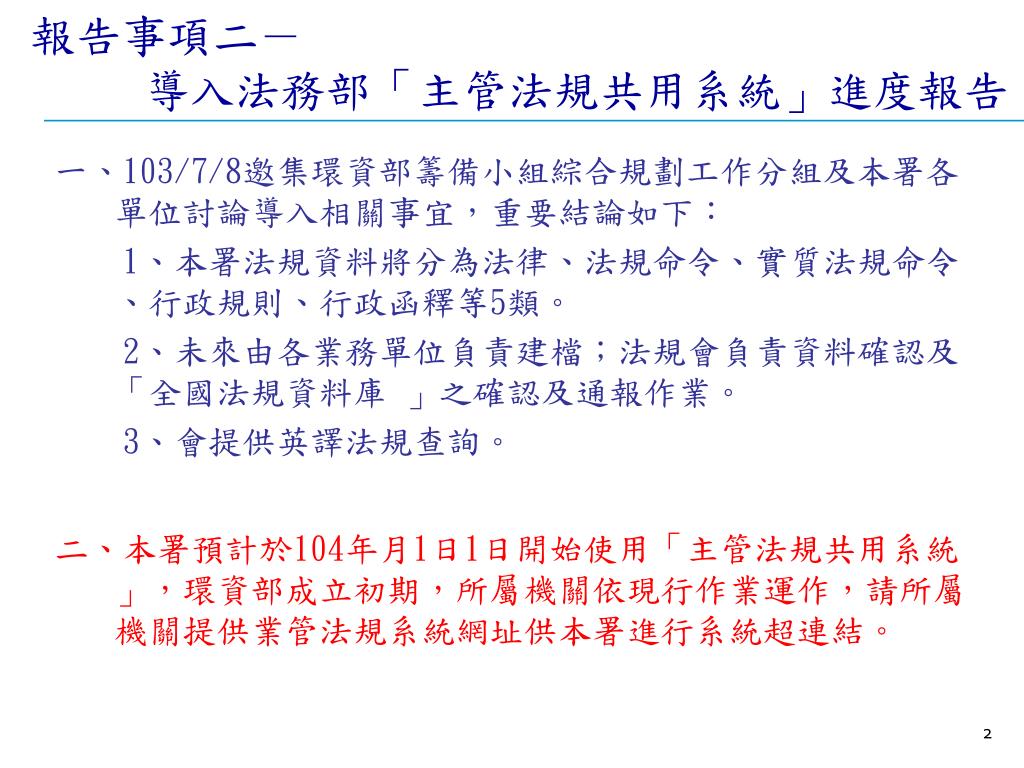 報告事項二－
導入法務部「主管法規共用系統」進度報告

一、103/7/8邀集環資部籌備小組綜合規劃工作分組及本署各單位討論導入相關事宜，重要結論如下：

1、本署法規資料將分為法律、法規命令、實質法規命令、行政規則、行政函釋等5類。

2、未來由各業務單位負責建檔；法規會負責資料確認及「全國法規資料庫 」之確認及通報作業。

3、會提供英譯法規查詢。

二、本署預計於104年月1日1日開始使用「主管法規共用系統」，環資部成立初期，所屬機關依現行作業運作，請所屬機關提供業管法規系統網址供本署進行系統超連結。

2